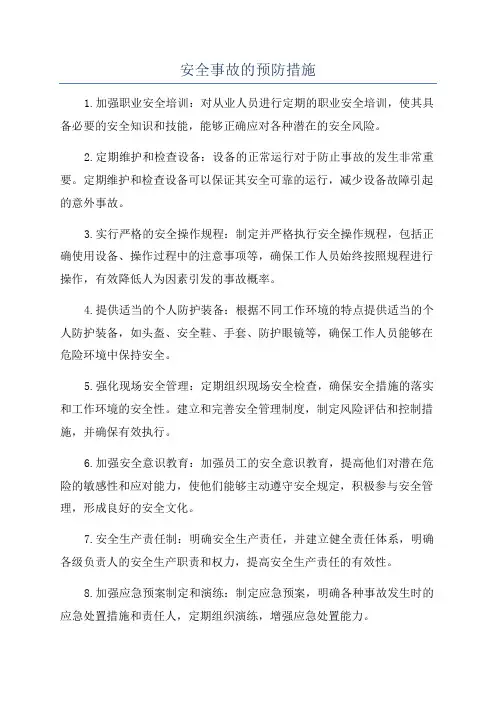 安全事故的预防措施

1.加强职业安全培训：对从业人员进行定期的职业安全培训，使其具备必要的安全知识和技能，能够正确应对各种潜在的安全风险。

2.定期维护和检查设备：设备的正常运行对于防止事故的发生非常重要。定期维护和检查设备可以保证其安全可靠的运行，减少设备故障引起的意外事故。

3.实行严格的安全操作规程：制定并严格执行安全操作规程，包括正确使用设备、操作过程中的注意事项等，确保工作人员始终按照规程进行操作，有效降低人为因素引发的事故概率。

4.提供适当的个人防护装备：根据不同工作环境的特点提供适当的个人防护装备，如头盔、安全鞋、手套、防护眼镜等，确保工作人员能够在危险环境中保持安全。

5.强化现场安全管理：定期组织现场安全检查，确保安全措施的落实和工作环境的安全性。建立和完善安全管理制度，制定风险评估和控制措施，并确保有效执行。

6.加强安全意识教育：加强员工的安全意识教育，提高他们对潜在危险的敏感性和应对能力，使他们能够主动遵守安全规定，积极参与安全管理，形成良好的安全文化。

7.安全生产责任制：明确安全生产责任，并建立健全责任体系，明确各级负责人的安全生产职责和权力，提高安全生产责任的有效性。

8.加强应急预案制定和演练：制定应急预案，明确各种事故发生时的应急处置措施和责任人，定期组织演练，增强应急处置能力。